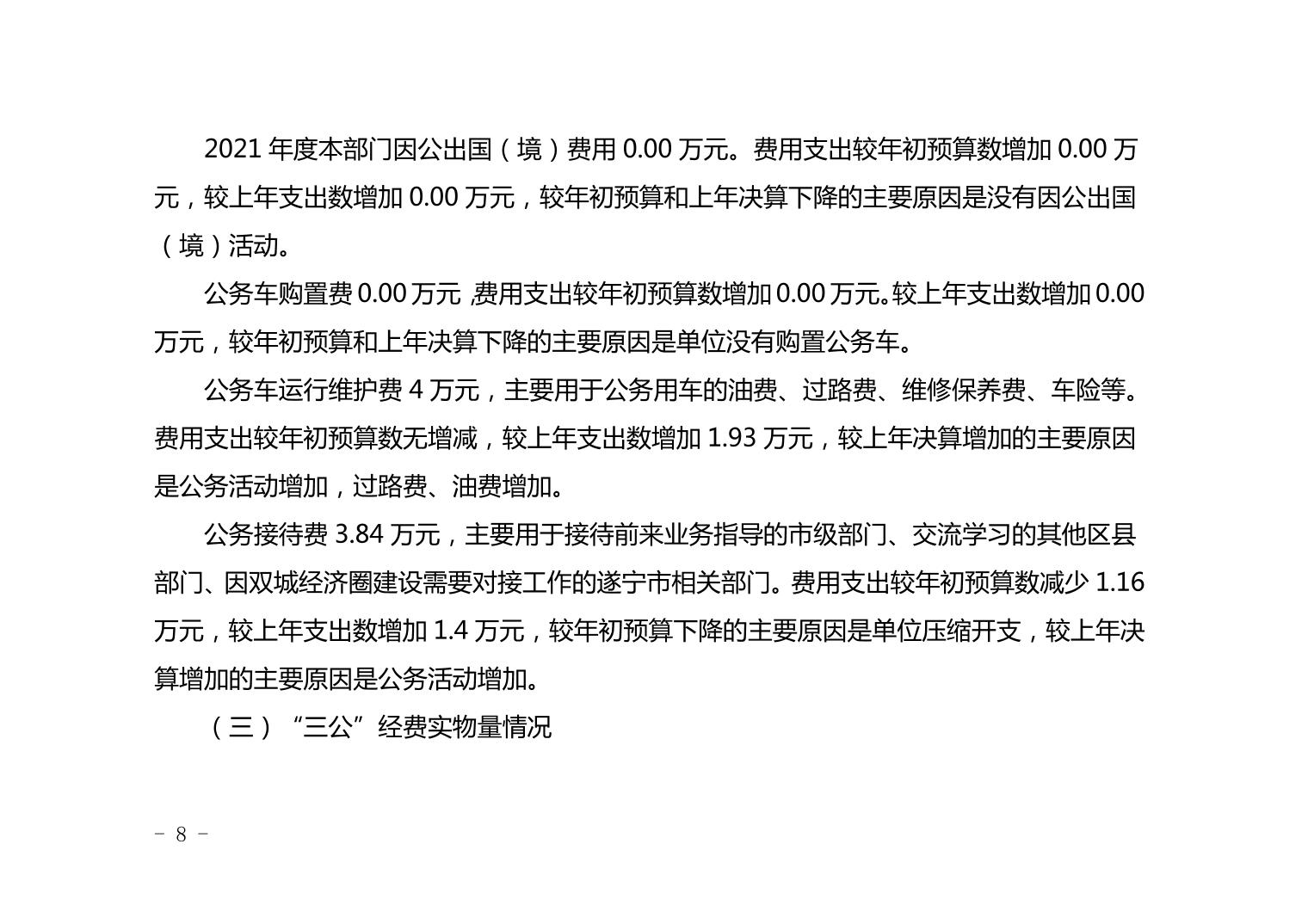 2021 年度本部门因公出国（境）费用 0.00 万元。费用支出较年初预算数增加 0.00 万元，较上年支出数增加 0.00 万元，较年初预算和上年决算下降的主要原因是没有因公出国（境）活动。

公务车购置费 0.00 万元，费用支出较年初预算数增加 0.00 万元。较上年支出数增加 0.00 万元，较年初预算和上年决算下降的主要原因是单位没有购置公务车。

公务车运行维护费 4 万元，主要用于公务用车的油费、过路费、维修保养费、车险等。费用支出较年初预算数无增减，较上年支出数增加 1.93 万元，较上年决算增加的主要原因是公务活动增加，过路费、油费增加。

公务接待费 3.84 万元，主要用于接待前来业务指导的市级部门、交流学习的其他区县部门、因双城经济圈建设需要对接工作的遂宁市相关部门。费用支出较年初预算数减少 1.16 万元，较上年支出数增加 1.4 万元，较年初预算下降的主要原因是单位压缩开支，较上年决算增加的主要原因是公务活动增加。

（三）“三公”经费实物量情况

－ 8 －